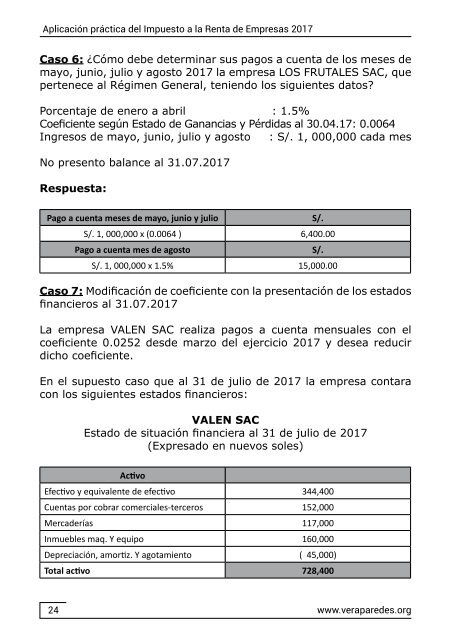 Aplicación práctica del Impuesto a la Renta de Empresas 2017

Caso 6: ¿Cómo debe determinar sus pagos a cuenta de los meses de mayo, junio, julio y agosto 2017 la empresa LOS FRUTALES SAC, que pertenece al Régimen General, teniendo los siguientes datos?

Porcentaje de enero a abril : 1.5%
Coeficiente según Estado de Ganancias y Pérdidas al 30.04.17: 0.0064
Ingresos de mayo, junio, julio y agosto : S/. 1, 000,000 cada mes

No presento balance al 31.07.2017

Respuesta:

| Pago a cuenta meses de mayo, junio y julio | S/. |
|---|---|
| S/. 1, 000,000 x (0.0064 ) | 6,400.00 |
| Pago a cuenta mes de agosto | S/. |
| S/. 1, 000,000 x 1.5% | 15,000.00 |

Caso 7: Modificación de coeficiente con la presentación de los estados financieros al 31.07.2017

La empresa VALEN SAC realiza pagos a cuenta mensuales con el coeficiente 0.0252 desde marzo del ejercicio 2017 y desea reducir dicho coeficiente.

En el supuesto caso que al 31 de julio de 2017 la empresa contara con los siguientes estados financieros:

VALEN SAC
Estado de situación financiera al 31 de julio de 2017
(Expresado en nuevos soles)

| Activo | |
|---|---|
| Efectivo y equivalente de efectivo | 344,400 |
| Cuentas por cobrar comerciales-terceros | 152,000 |
| Mercaderías | 117,000 |
| Inmuebles maq. Y equipo | 160,000 |
| Depreciación, amortiz. Y agotamiento | ( 45,000) |
| Total activo | 728,400 |

24 www.veraparedes.org